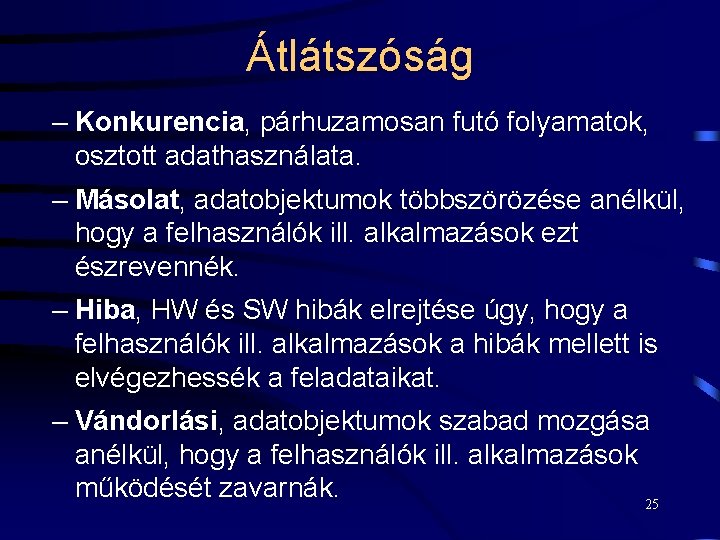 Átlátszóság

– Konkurencia, párhuzamosan futó folyamatok, osztott adathasználata.

– Másolat, adatobjektumok többszörözése anélkül, hogy a felhasználók ill. alkalmazások ezt észrevennék.

– Hiba, HW és SW hibák elrejtése úgy, hogy a felhasználók ill. alkalmazások a hibák mellett is elvégezhessék a feladataikat.

– Vándorlási, adatobjektumok szabad mozgása anélkül, hogy a felhasználók ill. alkalmazások működését zavarnák.

25